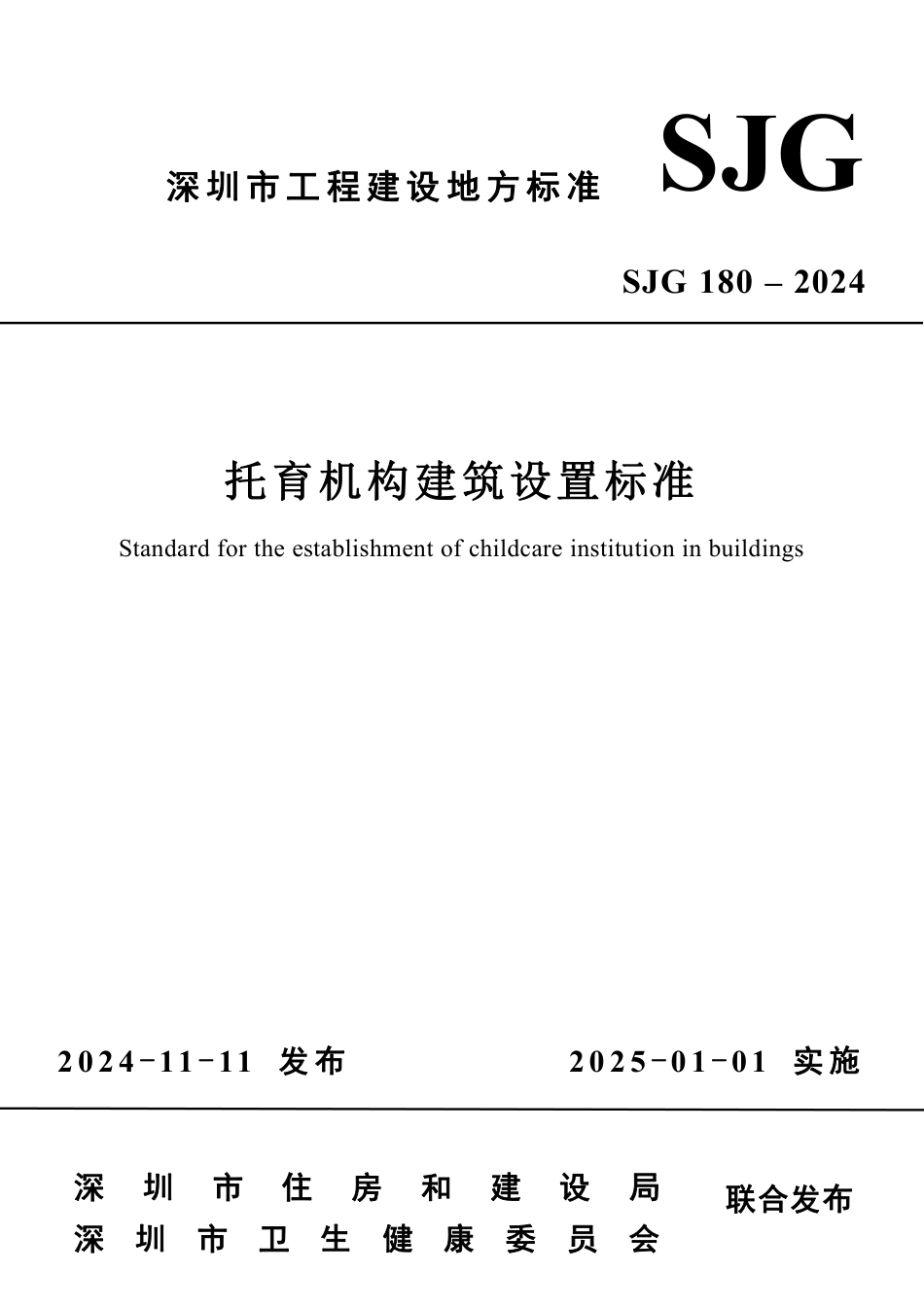 深圳市工程建设地方标准 SJG

SJG 180 – 2024

托育机构建筑设置标准

Standard for the establishment of childcare institution in buildings

2024-11-11 发布 2025-01-01 实施

深圳市住房和建设局
深圳市卫生健康委员会
联合发布